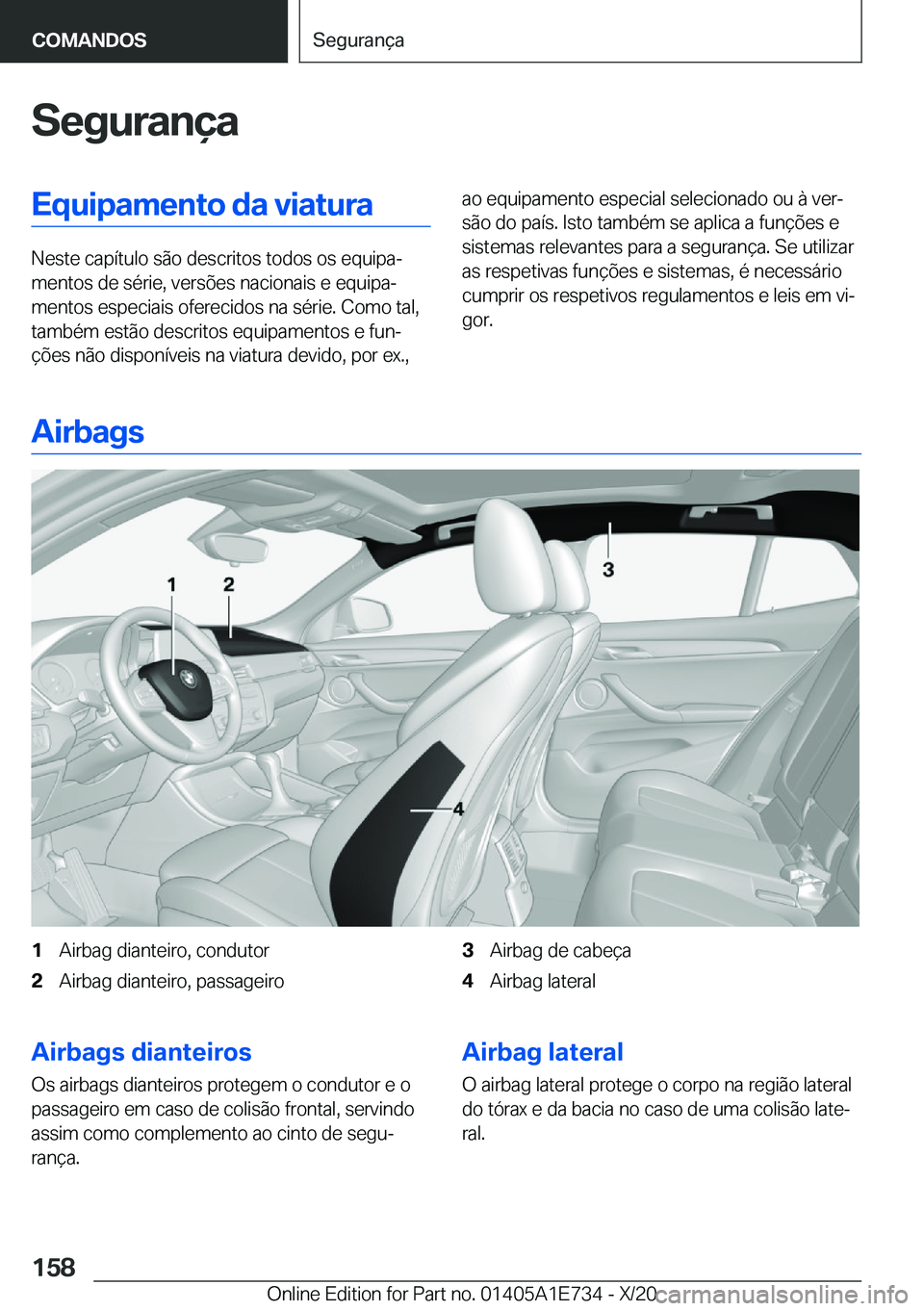 COMANDOS

Segurança

Segurança

Equipamento da viatura

Neste capítulo são descritos todos os equipamentos de série, versões nacionais e equipamentos especiais oferecidos na série. Como tal, também estão descritos equipamentos e funções não disponíveis na viatura devido, por ex., ao equipamento especial selecionado ou à versão do país. Isto também se aplica a funções e sistemas relevantes para a segurança. Se utilizar as respetivas funções e sistemas, é necessário cumprir os respetivos regulamentos e leis em vigor.

Airbags

1
2
3
4

1 Airbag dianteiro, condutor
2 Airbag dianteiro, passageiro
3 Airbag de cabeça
4 Airbag lateral

Airbags dianteiros

Os airbags dianteiros protegem o condutor e o passageiro em caso de colisão frontal, servindo assim como complemento ao cinto de segurança.

Airbag lateral

O airbag lateral protege o corpo na região lateral do tórax e da bacia no caso de uma colisão lateral.

158

Online Edition for Part no. 01405A1E734 - X/20 carmanualsonline.info